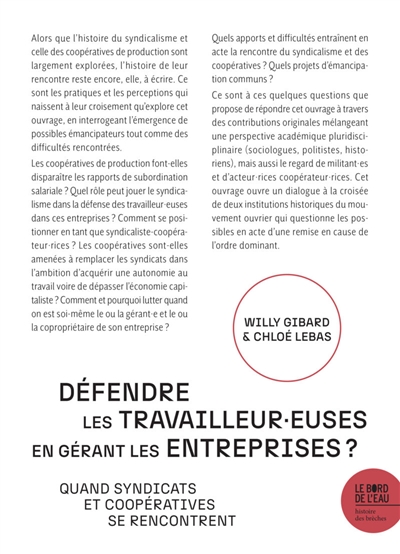 Alors que l'histoire du syndicalisme et celle des coopératives de production sont largement explorées, l'histoire de leur rencontre reste encore, elle, à écrire. Ce sont les pratiques et les perceptions qui naissent à leur croisement qu'explore cet ouvrage, en interrogeant l'émergence de possibles émancipateurs tout comme des difficultés rencontrées.

Les coopératives de production font-elles disparaître les rapports de subordination salariale ? Quel rôle peut jouer le syndicalisme dans la défense des travailleur·euses dans ces entreprises ? Comment se positionner en tant que syndicaliste-coopérateur·rices ? Les coopératives sont-elles amenées à remplacer les syndicats dans l'ambition d'acquérir une autonomie au travail voire de dépasser l'économie capitaliste ? Comment et pourquoi lutter quand on est soi-même le ou la gérant·e et le ou la copropriétaire de son entreprise ?

Quels apports et difficultés entraînent en acte la rencontre du syndicalisme et des coopératives ? Quels projets d'émancipation communs ?

Ce sont à ces quelques questions que propose de répondre cet ouvrage à travers des contributions originales mélangeant une perspective académique pluridisciplinaire (sociologues, politistes, historiens), mais aussi le regard de militant·es et d'acteur·rices coopérateur·rices. Cet ouvrage ouvre un dialogue à la croisée de deux institutions historiques du mouvement ouvrier qui questionne les possibles en acte d'une remise en cause de l'ordre dominant.

WILLY GIBARD
& CHLOÉ LEBAS

DÉFENDRE
LES TRAVAILLEUR·EUSES
EN GÉRANT LES ENTREPRISES ?

QUAND SYNDICATS
ET COOPÉRATIVES
SE RENCONTRENT

LE BORD DE L'EAU
histoire des brèches